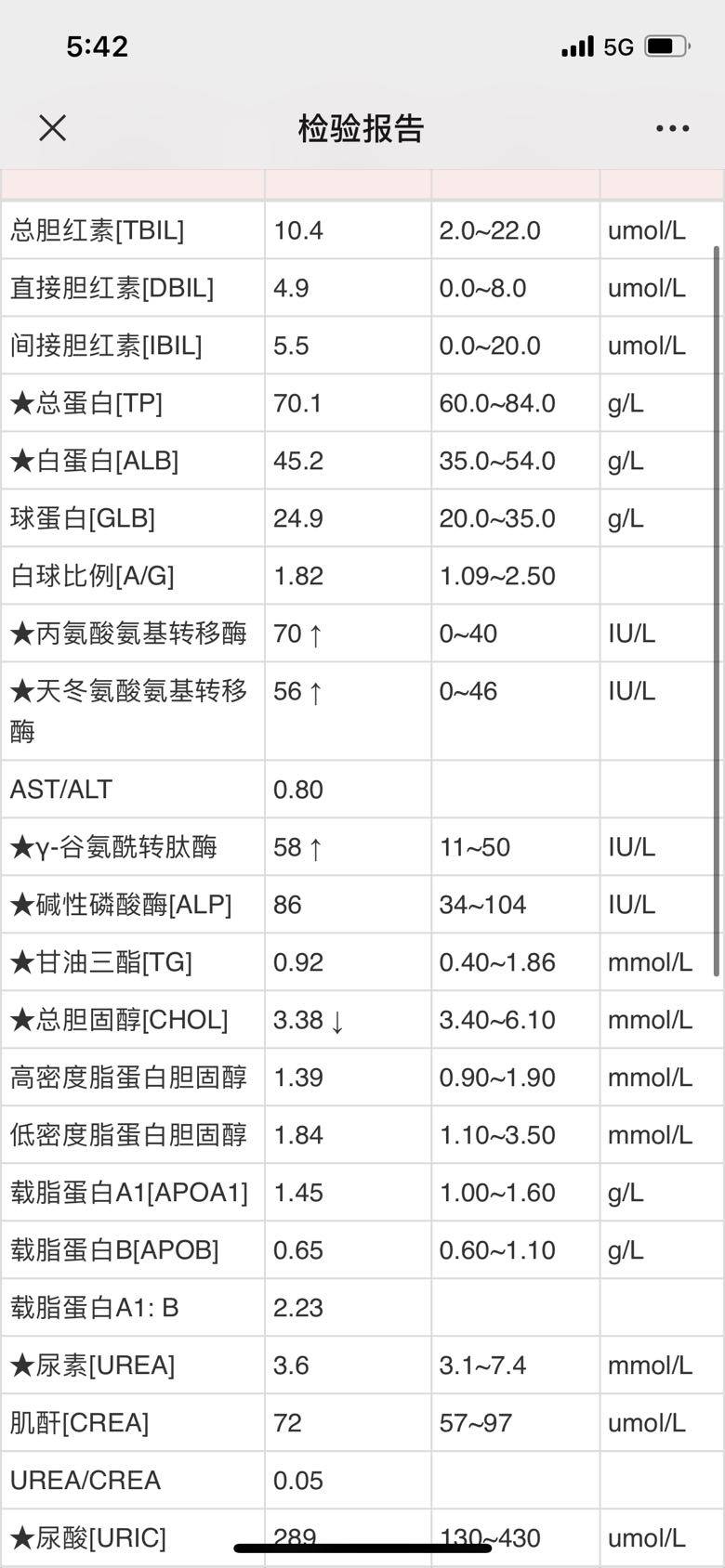 5:42

5G

检验报告

| | | | |
|---|---|---|---|
| 总胆红素[TBIL] | 10.4 | 2.0~22.0 | umol/L |
| 直接胆红素[DBIL] | 4.9 | 0.0~8.0 | umol/L |
| 间接胆红素[IBIL] | 5.5 | 0.0~20.0 | umol/L |
| ★总蛋白[TP] | 70.1 | 60.0~84.0 | g/L |
| ★白蛋白[ALB] | 45.2 | 35.0~54.0 | g/L |
| 球蛋白[GLB] | 24.9 | 20.0~35.0 | g/L |
| 白球比例[A/G] | 1.82 | 1.09~2.50 | |
| ★丙氨酸氨基转移酶 | 70 ↑ | 0~40 | IU/L |
| ★天冬氨酸氨基转移酶 | 56 ↑ | 0~46 | IU/L |
| AST/ALT | 0.80 | | |
| ★γ-谷氨酰转肽酶 | 58 ↑ | 11~50 | IU/L |
| ★碱性磷酸酶[ALP] | 86 | 34~104 | IU/L |
| ★甘油三酯[TG] | 0.92 | 0.40~1.86 | mmol/L |
| ★总胆固醇[CHOL] | 3.38 ↓ | 3.40~6.10 | mmol/L |
| 高密度脂蛋白胆固醇 | 1.39 | 0.90~1.90 | mmol/L |
| 低密度脂蛋白胆固醇 | 1.84 | 1.10~3.50 | mmol/L |
| 载脂蛋白A1[APOA1] | 1.45 | 1.00~1.60 | g/L |
| 载脂蛋白B[APOB] | 0.65 | 0.60~1.10 | g/L |
| 载脂蛋白A1: B | 2.23 | | |
| ★尿素[UREA] | 3.6 | 3.1~7.4 | mmol/L |
| 肌酐[CREA] | 72 | 57~97 | umol/L |
| UREA/CREA | 0.05 | | |
| ★尿酸[URIC] | 289 | 130~430 | umol/L |